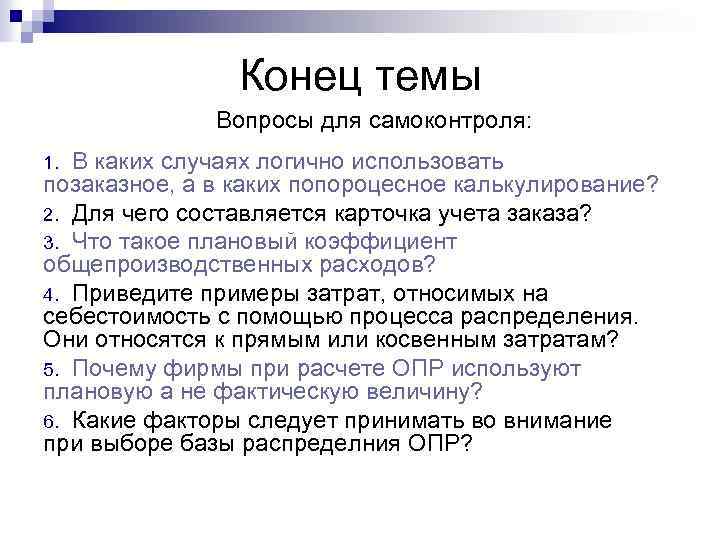 Конец темы

Вопросы для самоконтроля:

1. В каких случаях логично использовать позаказное, а в каких попороцесное калькулирование?
2. Для чего составляется карточка учета заказа?
3. Что такое плановый коэффициент общепроизводственных расходов?
4. Приведите примеры затрат, относимых на себестоимость с помощью процесса распределения. Они относятся к прямым или косвенным затратам?
5. Почему фирмы при расчете ОПР используют плановую а не фактическую величину?
6. Какие факторы следует принимать во внимание при выборе базы распределния ОПР?